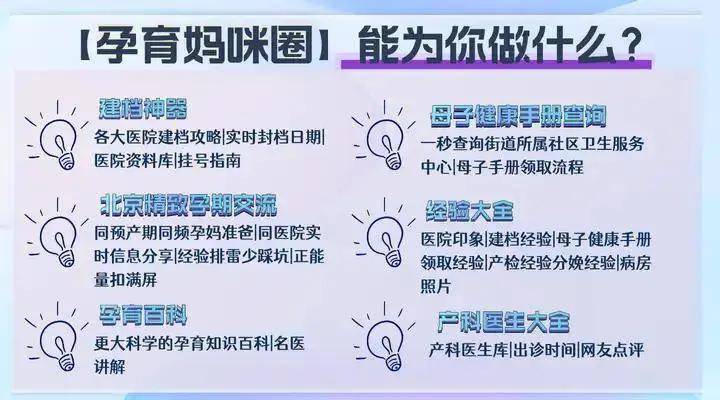 【孕育妈咪圈】能为你做什么？

建档神器
各大医院建档攻略|实时封档日期|医院资料库|挂号指南

北京精致孕期交流
同预产期同频孕妈准爸|同医院实时信息分享|经验排雷少踩坑|正能量扣满屏

孕育百科
更大科学的孕育知识百科|名医讲解

母子健康手册查询
一秒查询街道所属社区卫生服务中心|母子手册领取流程

经验大全
医院印象|建档经验|母子健康手册领取经验|产检经验分娩经验|病房照片

产科医生大全
产科医生库|出诊时间|网友点评